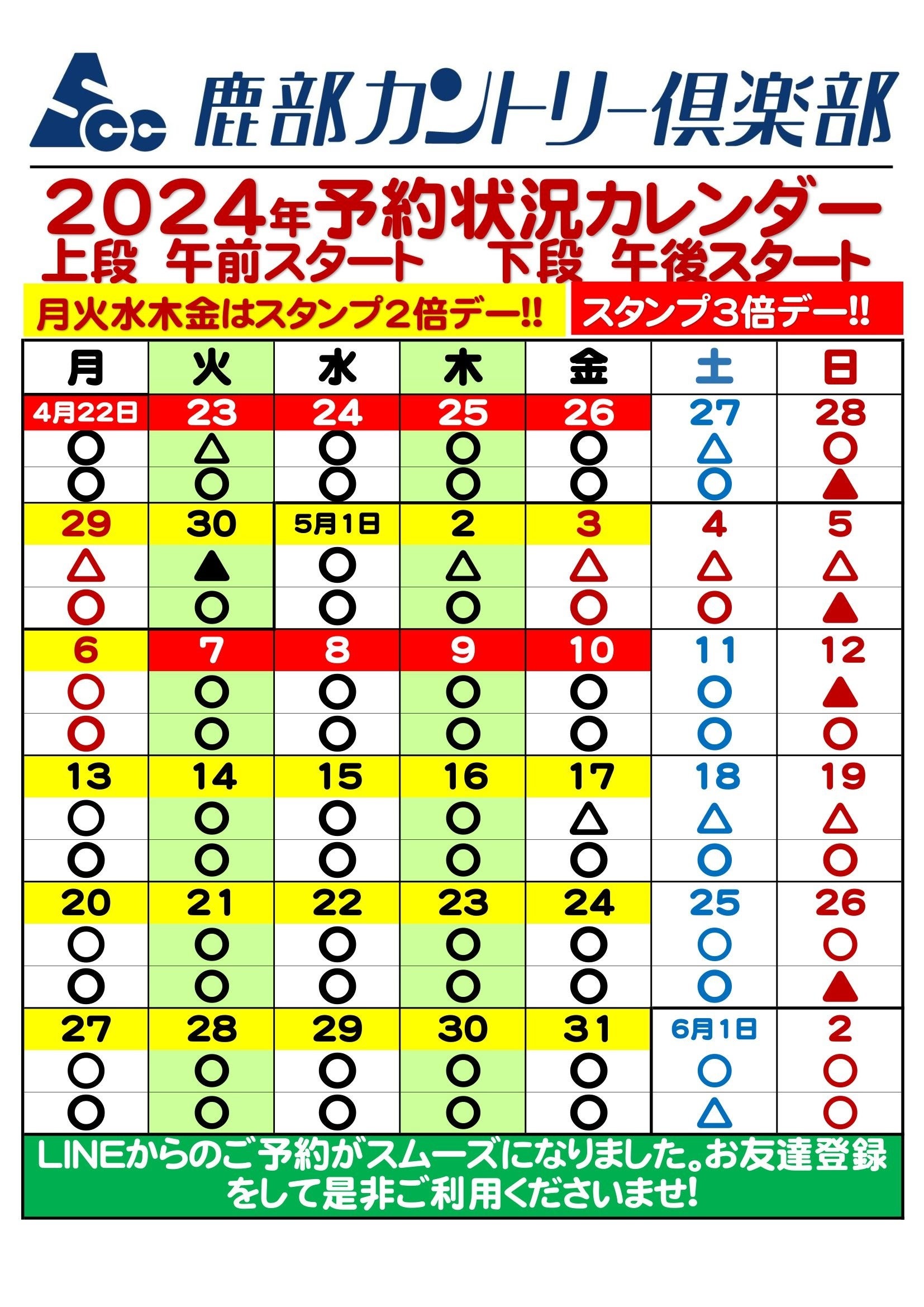 SCC 鹿部カントリー倶楽部

2024年予約状況カレンダー
上段 午前スタート 下段 午後スタート

月火水木金はスタンプ2倍デー!!
スタンプ3倍デー!!

| 月 | 火 | 水 | 木 | 金 | 土 | 日 |
|---|---|---|---|---|---|---|
| 4月22日 | 23 | 24 | 25 | 26 | 27 | 28 |
| ○ | △ | ○ | ○ | ○ | △ | ○ |
| ○ | ○ | ○ | ○ | ○ | ○ | ▲ |
| 29 | 30 | 5月1日 | 2 | 3 | 4 | 5 |
| △ | ▲ | ○ | △ | △ | △ | △ |
| ○ | ○ | ○ | ○ | ○ | ○ | ▲ |
| 6 | 7 | 8 | 9 | 10 | 11 | 12 |
| ○ | ○ | ○ | ○ | ○ | ○ | ▲ |
| ○ | ○ | ○ | ○ | ○ | ○ | ○ |
| 13 | 14 | 15 | 16 | 17 | 18 | 19 |
| ○ | ○ | ○ | ○ | △ | △ | △ |
| ○ | ○ | ○ | ○ | ○ | ○ | ○ |
| 20 | 21 | 22 | 23 | 24 | 25 | 26 |
| ○ | ○ | ○ | ○ | ○ | ○ | ○ |
| ○ | ○ | ○ | ○ | ○ | ○ | ▲ |
| 27 | 28 | 29 | 30 | 31 | 6月1日 | 2 |
| ○ | ○ | ○ | ○ | ○ | ○ | ○ |
| ○ | ○ | ○ | ○ | ○ | △ | ○ |

LINEからのご予約がスムーズになりました。お友達登録をして是非ご利用くださいませ!